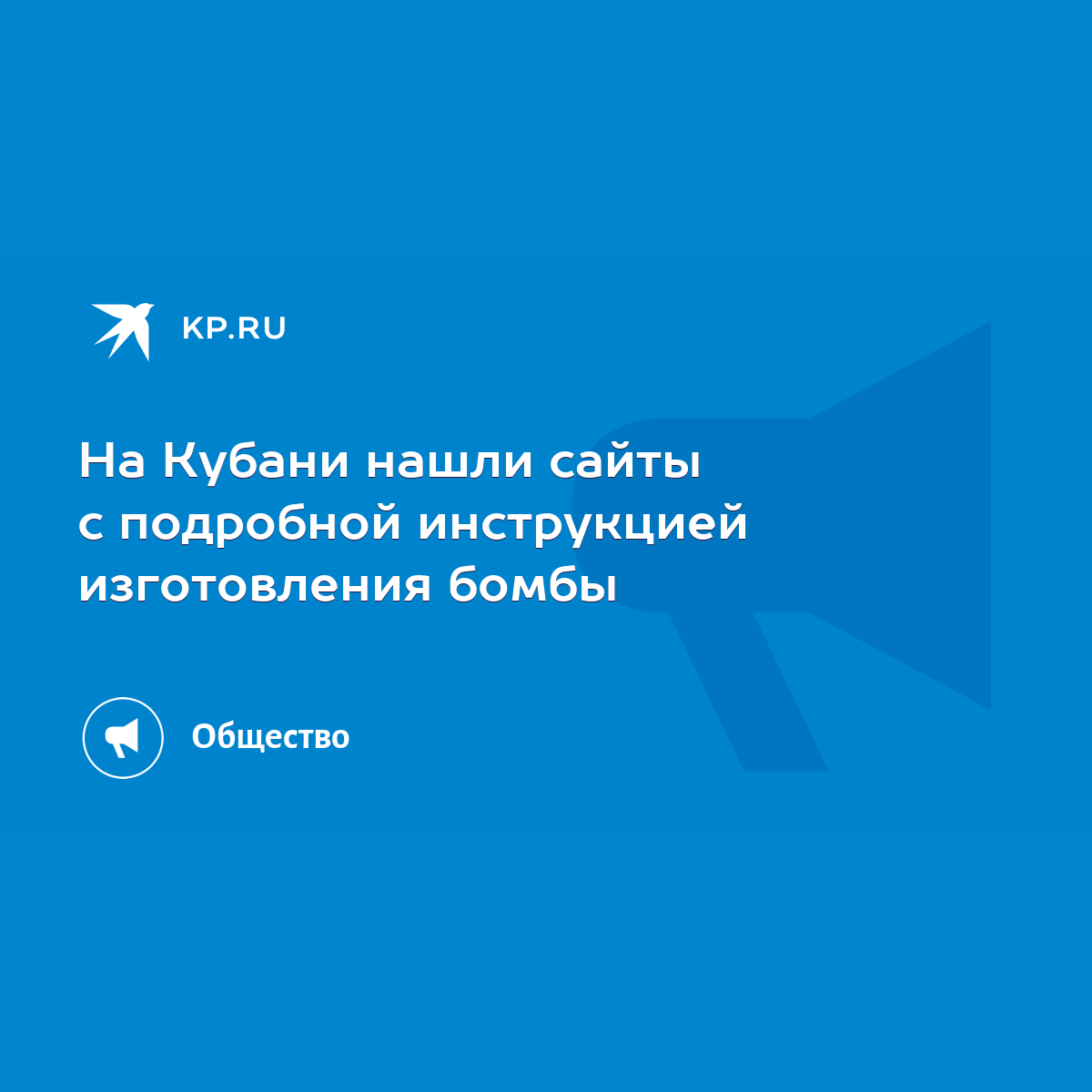 KP.RU

На Кубани нашли сайты с подробной инструкцией изготовления бомбы

Общество